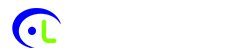 L